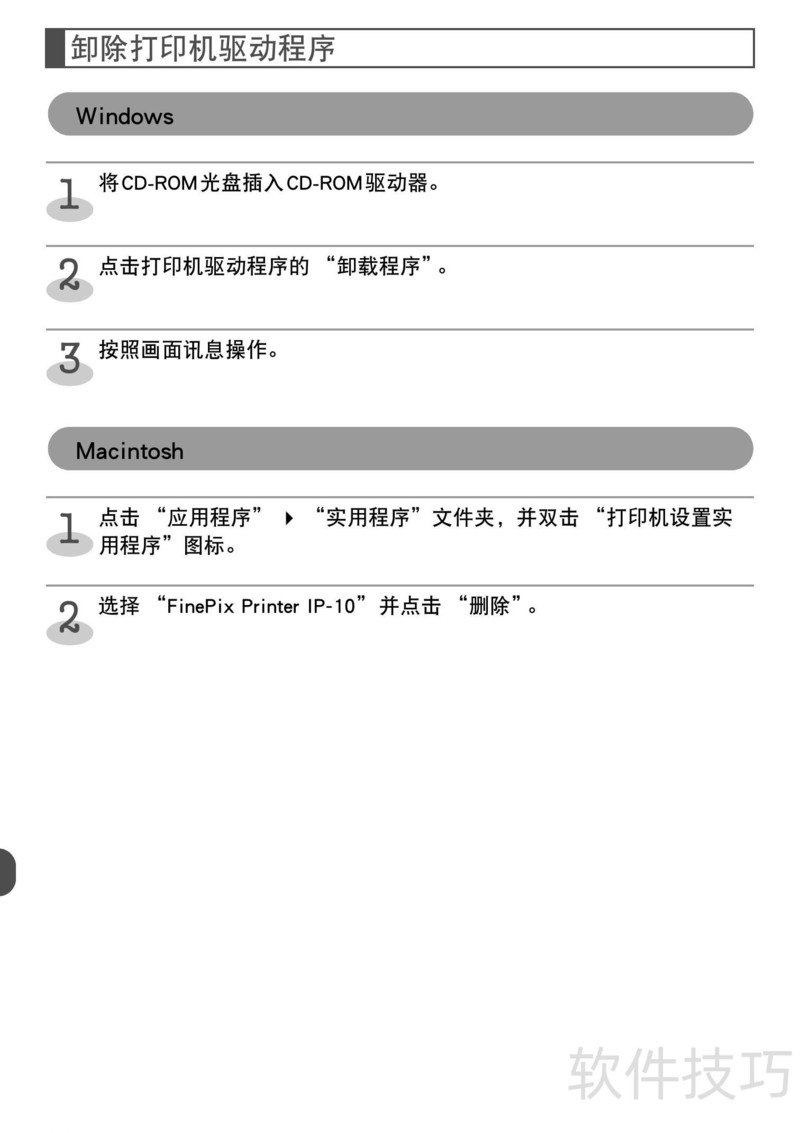 卸除打印机驱动程序

Windows

1 将CD-ROM光盘插入CD-ROM驱动器。

2 点击打印机驱动程序的“卸载程序”。

3 按照画面讯息操作。

Macintosh

1 点击“应用程序”▶“实用程序”文件夹，并双击“打印机设置实用程序”图标。

2 选择“FinePix Printer IP-10”并点击“删除”。

软件技巧